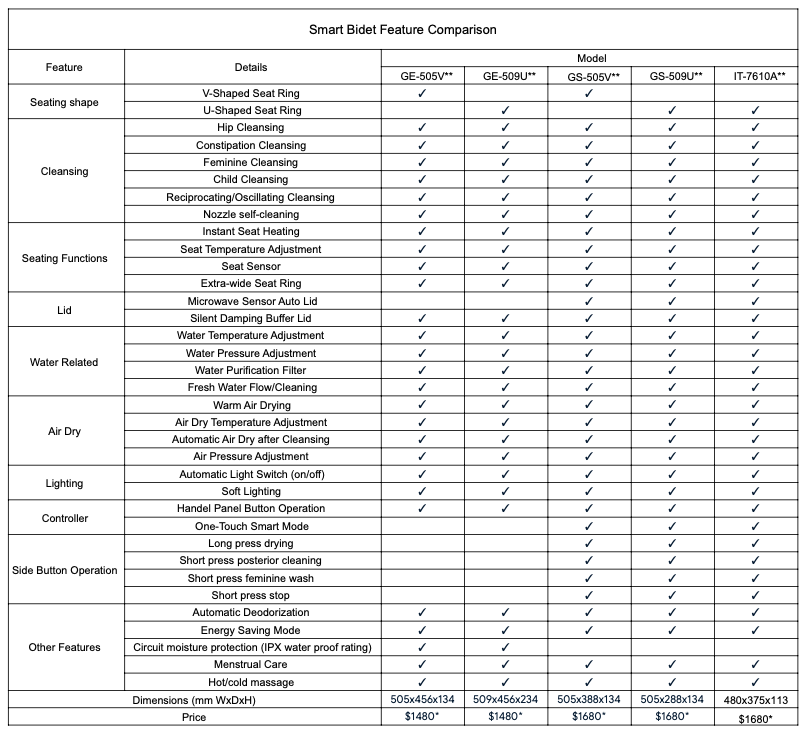 Smart Bidet Feature Comparison

| Feature | Details | Model | | | | |
|---|---|---|---|---|---|---|
| | | GE-505V** | GE-509U** | GS-505V** | GS-509U** | IT-7610A** |
| Seating shape | V-Shaped Seat Ring | ✓ | | ✓ | | |
| | U-Shaped Seat Ring | | ✓ | | ✓ | ✓ |
| Cleansing | Hip Cleansing | ✓ | ✓ | ✓ | ✓ | ✓ |
| | Constipation Cleansing | ✓ | ✓ | ✓ | ✓ | ✓ |
| | Feminine Cleansing | ✓ | ✓ | ✓ | ✓ | ✓ |
| | Child Cleansing | ✓ | ✓ | ✓ | ✓ | ✓ |
| | Reciprocating/Oscillating Cleansing | ✓ | ✓ | ✓ | ✓ | ✓ |
| | Nozzle self-cleaning | ✓ | ✓ | ✓ | ✓ | ✓ |
| Seating Functions | Instant Seat Heating | ✓ | ✓ | ✓ | ✓ | ✓ |
| | Seat Temperature Adjustment | ✓ | ✓ | ✓ | ✓ | ✓ |
| | Seat Sensor | ✓ | ✓ | ✓ | ✓ | ✓ |
| | Extra-wide Seat Ring | ✓ | ✓ | ✓ | ✓ | ✓ |
| Lid | Microwave Sensor Auto Lid | | | ✓ | ✓ | ✓ |
| | Silent Damping Buffer Lid | ✓ | ✓ | ✓ | ✓ | ✓ |
| Water Related | Water Temperature Adjustment | ✓ | ✓ | ✓ | ✓ | ✓ |
| | Water Pressure Adjustment | ✓ | ✓ | ✓ | ✓ | ✓ |
| | Water Purification Filter | ✓ | ✓ | ✓ | ✓ | ✓ |
| | Fresh Water Flow/Cleaning | ✓ | ✓ | ✓ | ✓ | ✓ |
| Air Dry | Warm Air Drying | ✓ | ✓ | ✓ | ✓ | ✓ |
| | Air Dry Temperature Adjustment | ✓ | ✓ | ✓ | ✓ | ✓ |
| | Automatic Air Dry after Cleansing | ✓ | ✓ | ✓ | ✓ | ✓ |
| | Air Pressure Adjustment | ✓ | ✓ | ✓ | ✓ | ✓ |
| Lighting | Automatic Light Switch (on/off) | ✓ | ✓ | ✓ | ✓ | ✓ |
| | Soft Lighting | ✓ | ✓ | ✓ | ✓ | ✓ |
| Controller | Handel Panel Button Operation | ✓ | ✓ | ✓ | ✓ | ✓ |
| | One-Touch Smart Mode | | | ✓ | ✓ | ✓ |
| Side Button Operation | Long press drying | | | ✓ | ✓ | ✓ |
| | Short press posterior cleaning | | | ✓ | ✓ | ✓ |
| | Short press feminine wash | | | ✓ | ✓ | ✓ |
| | Short press stop | | | ✓ | ✓ | ✓ |
| Other Features | Automatic Deodorization | ✓ | ✓ | ✓ | ✓ | ✓ |
| | Energy Saving Mode | ✓ | ✓ | ✓ | ✓ | ✓ |
| | Circuit moisture protection (IPX water proof rating) | ✓ | ✓ | | | |
| | Menstrual Care | ✓ | ✓ | ✓ | ✓ | ✓ |
| | Hot/cold massage | ✓ | ✓ | ✓ | ✓ | ✓ |
| Dimensions (mm WxDxH) | | 505x456x134 | 509x456x234 | 505x388x134 | 505x288x134 | 480x375x113 |
| Price | | $1480* | $1480* | $1680* | $1680* | $1680* |